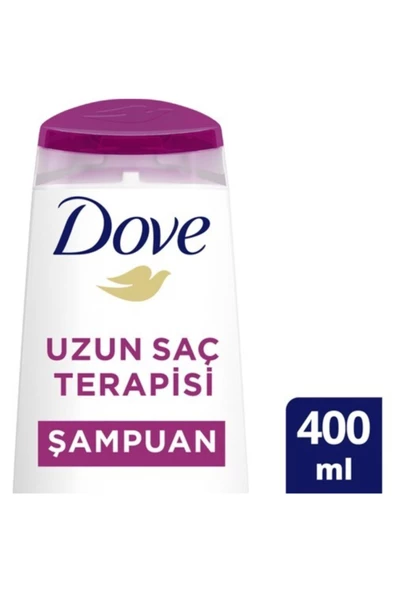 Dove

UZUN SAÇ TERAPİSİ

ŞAMPUAN

400 ml